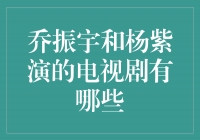 乔振宇和杨紫演的电视剧有哪些